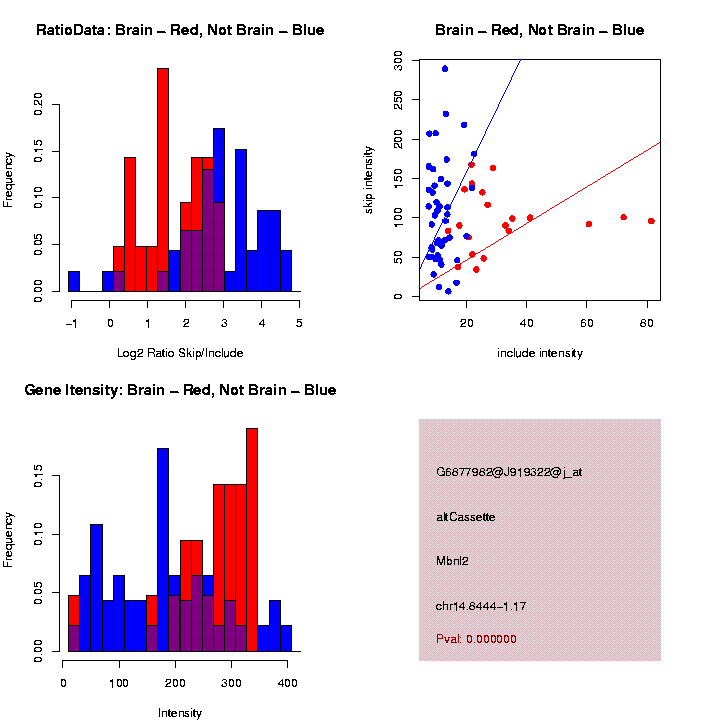 RatioData: Brain – Red, Not Brain – Blue

Frequency

0.00 0.05 0.10 0.15 0.20

−1 0 1 2 3 4 5

Log2 Ratio Skip/Include

Brain – Red, Not Brain – Blue

skip intensity

0 50 100 150 200 250 300

20 40 60 80

include intensity

Gene Itensity: Brain – Red, Not Brain – Blue

Frequency

0.00 0.05 0.10 0.15

0 100 200 300 400

Intensity

G6877982@J919322@j_at

altCassette

Mbnl2

chr14.8444–1.17

Pval: 0.000000